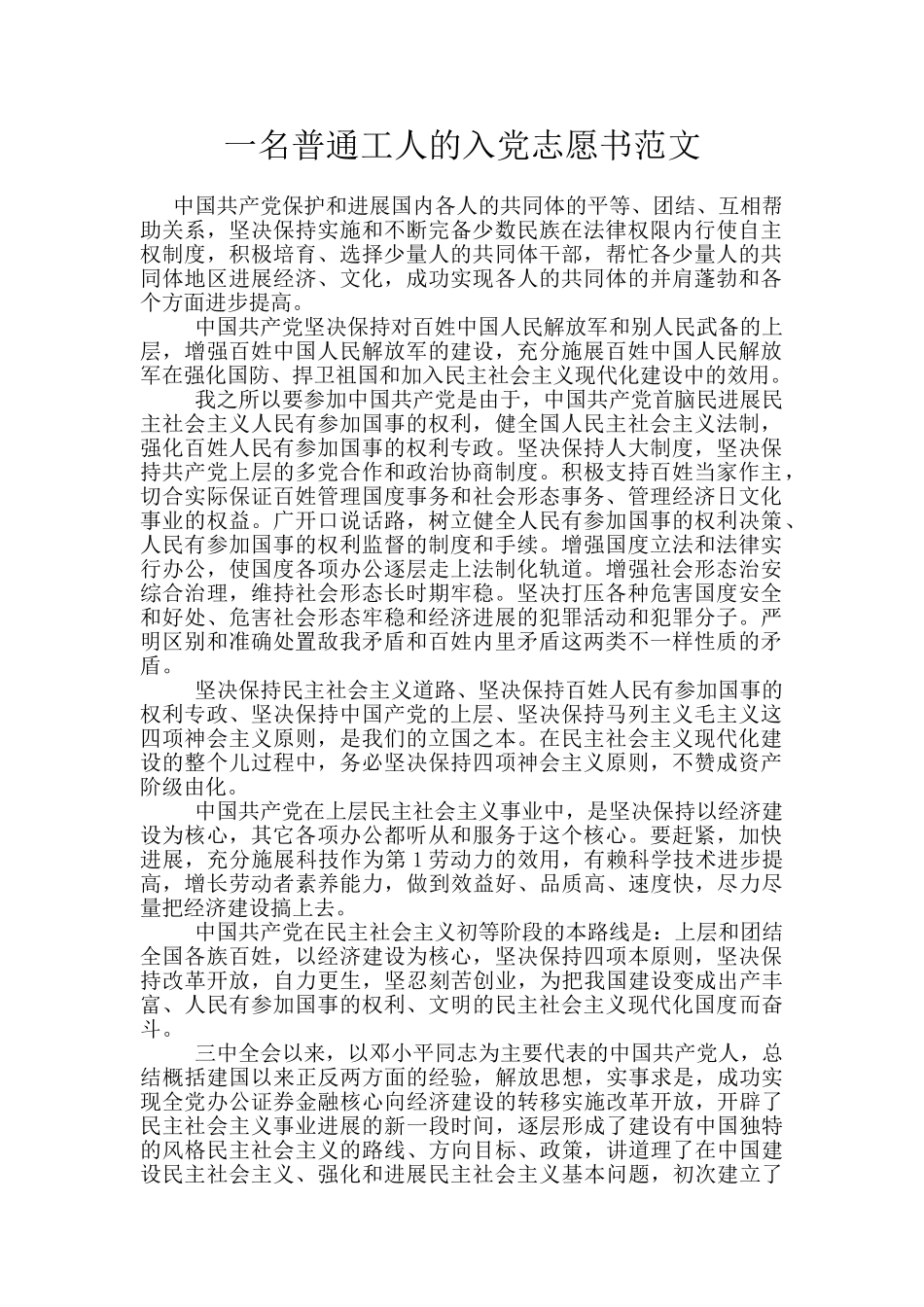 一名普通工人的入党志愿书范文

中国共产党保护和进展国内各人的共同体的平等、团结、互相帮助关系，坚决保持实施和不断完备少数民族在法律权限内行使自主权制度，积极培育、选择少量人的共同体干部，帮忙各少量人的共同体地区进展经济、文化，成功实现各人的共同体的并肩蓬勃和各个方面进步提高。

中国共产党坚决保持对百姓中国人民解放军和别人民武备的上层，增强百姓中国人民解放军的建设，充分施展百姓中国人民解放军在强化国防、捍卫祖国和加入民主社会主义现代化建设中的效用。

我之所以要参加中国共产党是由于，中国共产党首脑民进展民主社会主义人民有参加国事的权利，健全国人民主社会主义法制，强化百姓人民有参加国事的权利专政。坚决保持人大制度，坚决保持共产党上层的多党合作和政治协商制度。积极支持百姓当家作主，切合实际保证百姓管理国度事务和社会形态事务、管理经济日文化事业的权益。广开口说话路，树立健全人民有参加国事的权利决策、人民有参加国事的权利监督的制度和手续。增强国度立法和法律实行办公，使国度各项办公逐层走上法制化轨道。增强社会形态治安综合治理，维持社会形态长时期牢稳。坚决打压各种危害国度安全和好处、危害社会形态牢稳和经济进展的犯罪活动和犯罪分子。严明区别和准确处置敌我矛盾和百姓内里矛盾这两类不一样性质的矛盾。

坚决保持民主社会主义道路、坚决保持百姓人民有参加国事的权利专政、坚决保持中国产党的上层、坚决保持马列主义毛主义这四项神会主义原则，是我们的立国之本。在民主社会主义现代化建设的整个儿过程中，务必坚决保持四项神会主义原则，不赞成资产阶级由化。

中国共产党在上层民主社会主义事业中，是坚决保持以经济建设为核心，其它各项办公都听从和服务于这个核心。要赶紧，加快进展，充分施展科技作为第1劳动力的效用，有赖科学技术进步提高，增长劳动者素养能力，做到效益好、品质高、速度快，尽力尽量把经济建设搞上去。

中国共产党在民主社会主义初等阶段的本路线是：上层和团结全国各族百姓，以经济建设为核心，坚决保持四项本原则，坚决保持改革开放，自力更生，坚忍刻苦创业，为把我国建设变成出产丰富、人民有参加国事的权利、文明的民主社会主义现代化国度而奋斗。

三中全会以来，以邓小平同志为主要代表的中国共产党人，总结概括建国以来正反两方面的经验，解放思想，实事求是，成功实现全党办公证券金融核心向经济建设的转移实施改革开放，开辟了民主社会主义事业进展的新一段时间，逐层形成了建设有中国独特的风格民主社会主义的路线、方向目标、政策，讲道理了在中国建设民主社会主义、强化和进展民主社会主义基本问题，初次建立了